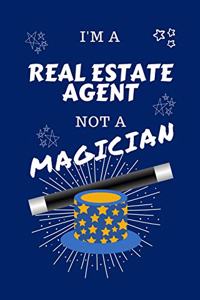 I'M A

REAL ESTATE AGENT

NOT A

MAGICIAN